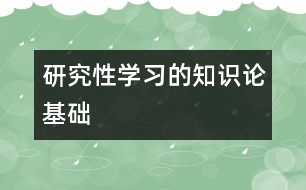 研究性学习的知识论基础